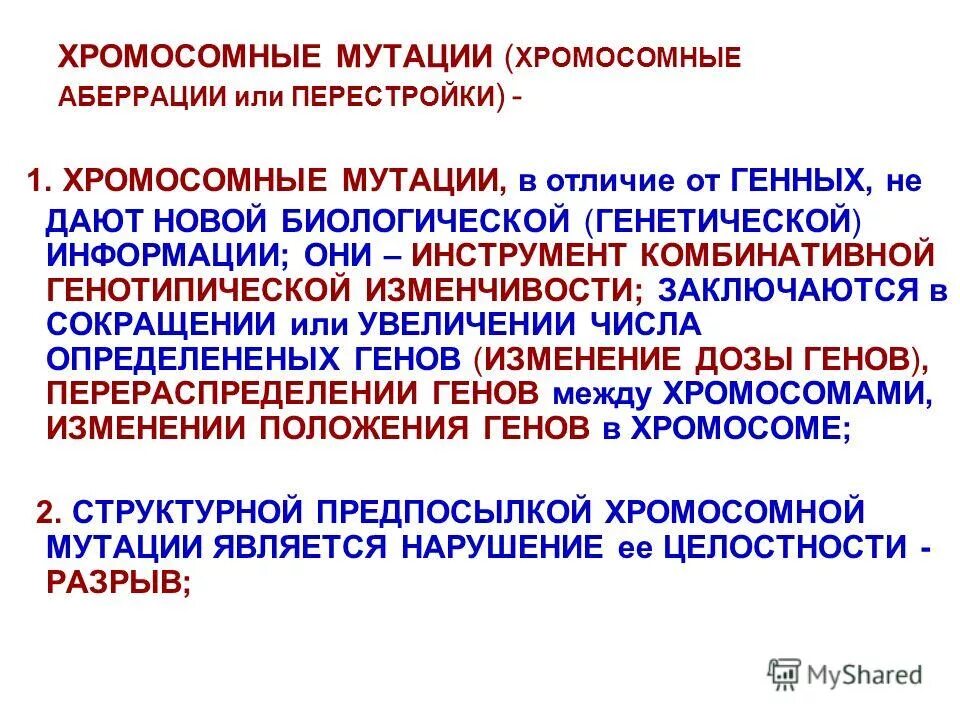 ХРОМОСОМНЫЕ МУТАЦИИ (ХРОМОСОМНЫЕ АБЕРРАЦИИ или ПЕРЕСТРОЙКИ) -

1. ХРОМОСОМНЫЕ МУТАЦИИ, в отличие от ГЕННЫХ, не ДАЮТ НОВОЙ БИОЛОГИЧЕСКОЙ (ГЕНЕТИЧЕСКОЙ) ИНФОРМАЦИИ; ОНИ – ИНСТРУМЕНТ КОМБИНАТИВНОЙ ГЕНОТИПИЧЕСКОЙ ИЗМЕНЧИВОСТИ; ЗАКЛЮЧАЮТСЯ в СОКРАЩЕНИИ или УВЕЛИЧЕНИИ ЧИСЛА ОПРЕДЕЛЕНЕНЫХ ГЕНОВ (ИЗМЕНЕНИЕ ДОЗЫ ГЕНОВ), ПЕРЕРАСПРЕДЕЛЕНИИ ГЕНОВ между ХРОМОСОМАМИ, ИЗМЕНЕНИИ ПОЛОЖЕНИЯ ГЕНОВ в ХРОМОСОМЕ;

2. СТРУКТУРНОЙ ПРЕДПОСЫЛКОЙ ХРОМОСОМНОЙ МУТАЦИИ ЯВЛЯЕТСЯ НАРУШЕНИЕ ее ЦЕЛОСТНОСТИ - РАЗРЫВ;

MyShared